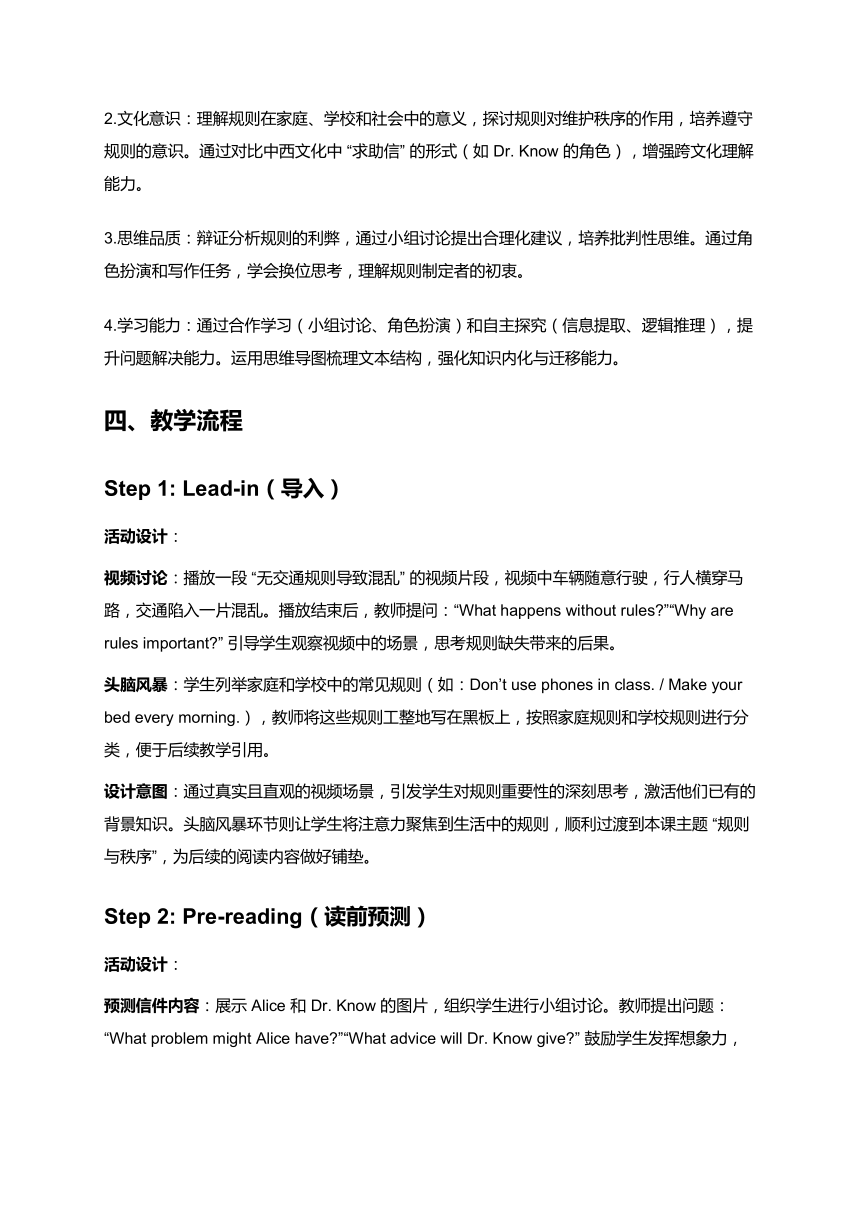 2.文化意识：理解规则在家庭、学校和社会中的意义，探讨规则对维护秩序的作用，培养遵守规则的意识。通过对比中西文化中 “求助信” 的形式（如 Dr. Know 的角色），增强跨文化理解能力。

3.思维品质：辩证分析规则的利弊，通过小组讨论提出合理化建议，培养批判性思维。通过角色扮演和写作任务，学会换位思考，理解规则制定者的初衷。

4.学习能力：通过合作学习（小组讨论、角色扮演）和自主探究（信息提取、逻辑推理），提升问题解决能力。运用思维导图梳理文本结构，强化知识内化与迁移能力。

四、教学流程

Step 1: Lead-in（导入）

活动设计：

视频讨论：播放一段 “无交通规则导致混乱” 的视频片段，视频中车辆随意行驶，行人横穿马路，交通陷入一片混乱。播放结束后，教师提问：“What happens without rules?”“Why are rules important?” 引导学生观察视频中的场景，思考规则缺失带来的后果。

头脑风暴：学生列举家庭和学校中的常见规则（如：Don’t use phones in class. / Make your bed every morning.），教师将这些规则工整地写在黑板上，按照家庭规则和学校规则进行分类，便于后续教学引用。

设计意图：通过真实且直观的视频场景，引发学生对规则重要性的深刻思考，激活他们已有的背景知识。头脑风暴环节则让学生将注意力聚焦到生活中的规则，顺利过渡到本课主题 “规则与秩序”，为后续的阅读内容做好铺垫。

Step 2: Pre-reading（读前预测）

活动设计：

预测信件内容：展示 Alice 和 Dr. Know 的图片，组织学生进行小组讨论。教师提出问题：“What problem might Alice have?”“What advice will Dr. Know give?” 鼓励学生发挥想象力，